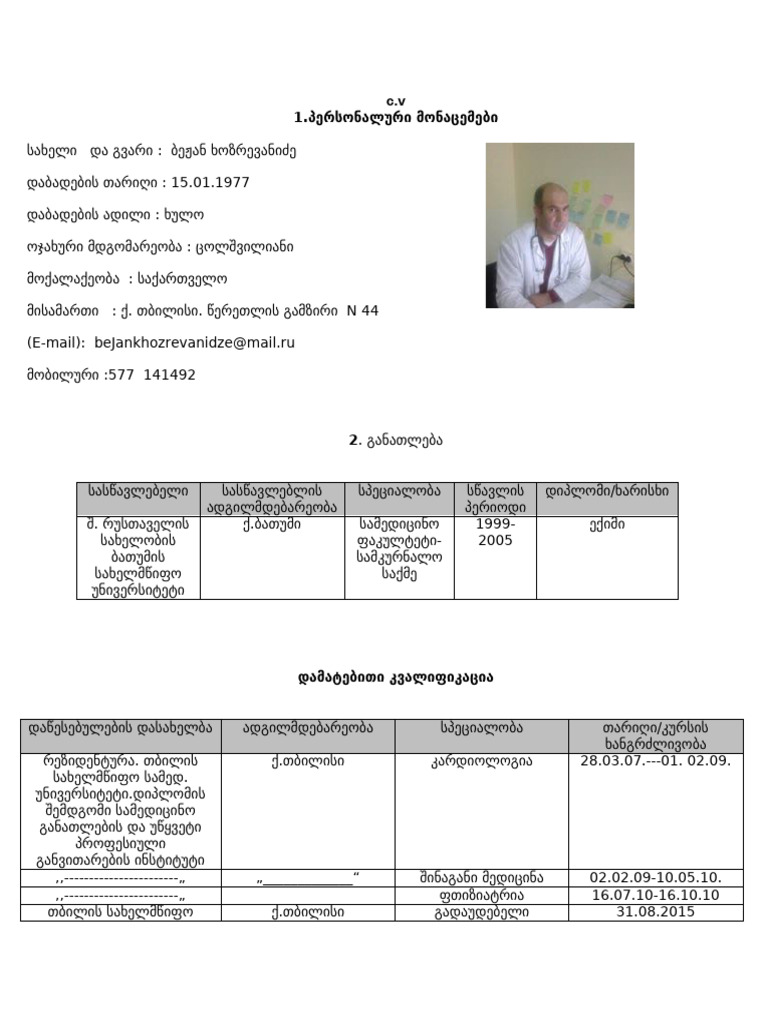 c.v
1.პერსონალური მონაცემები

სახელი და გვარი : ბეჟან ხოზრევანიძე

დაბადების თარიღი : 15.01.1977

დაბადების ადილი : ხულო

ოჯახური მდგომარეობა : ცოლშვილიანი

მოქალაქეობა : საქართველო

მისამართი : ქ. თბილისი. წერეთლის გამზირი N 44

(E-mail): beJankhozrevanidze@mail.ru

მობილური :577 141492

2. განათლება

| სასწავლებელი | სასწავლებლის ადგილმდებარეობა | სპეციალობა | სწავლის პერიოდი | დიპლომი/ხარისხი |
|---|---|---|---|---|
| შ. რუსთაველის სახელობის ბათუმის სახელმწიფო უნივერსიტეტი | ქ.ბათუმი | სამედიცინო ფაკულტეტი-სამკურნალო საქმე | 1999-2005 | ექიმი |

დამატებითი კვალიფიკაცია

| დაწესებულების დასახელება | ადგილმდებარეობა | სპეციალობა | თარიღი/კურსის ხანგრძლივობა |
|---|---|---|---|
| რეზიდენტურა. თბილის სახელმწიფო სამედ. უნივერსიტეტი.დიპლომის შემდგომი სამედიცინო განათლების და უწყვეტი პროფესიული განვითარების ინსტიტუტი | ქ.თბილისი | კარდიოლოგია | 28.03.07.---01. 02.09. |
| ,,----------------------„ | „_____________“ | შინაგანი მედიცინა | 02.02.09-10.05.10. |
| ,,----------------------„ | | ფთიზიატრია | 16.07.10-16.10.10 |
| თბილის სახელმწიფო | ქ.თბილისი | გადაუდებელი | 31.08.2015 |